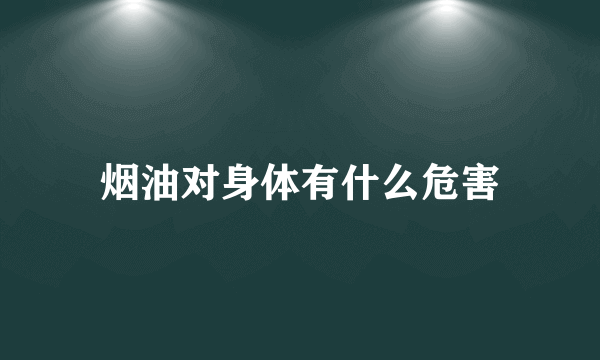 烟油对身体有什么危害